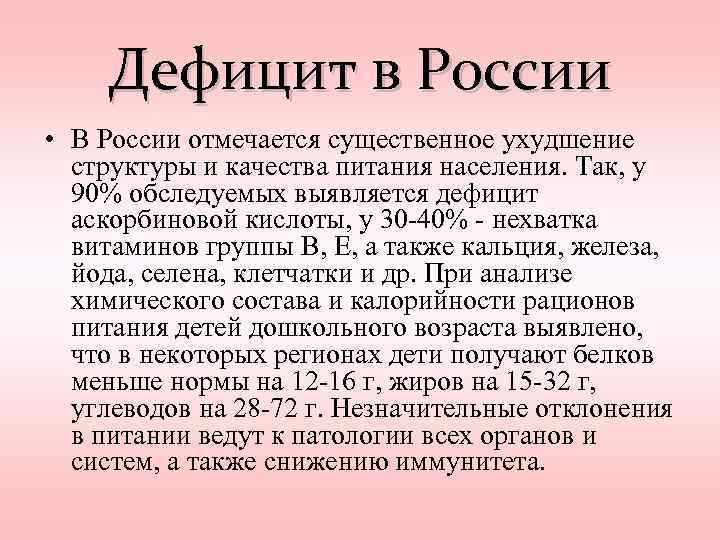 Дефицит в России

• В России отмечается существенное ухудшение структуры и качества питания населения. Так, у 90% обследуемых выявляется дефицит аскорбиновой кислоты, у 30-40% - нехватка витаминов группы В, Е, а также кальция, железа, йода, селена, клетчатки и др. При анализе химического состава и калорийности рационов питания детей дошкольного возраста выявлено, что в некоторых регионах дети получают белков меньше нормы на 12-16 г, жиров на 15-32 г, углеводов на 28-72 г. Незначительные отклонения в питании ведут к патологии всех органов и систем, а также снижению иммунитета.